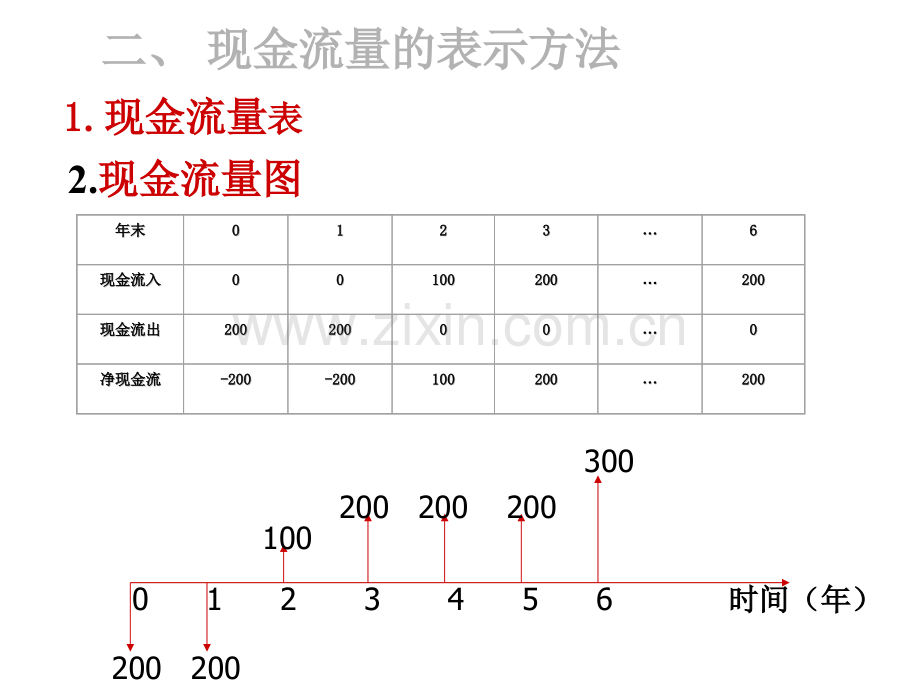 二、 现金流量的表示方法

1. 现金流量表

2.现金流量图

| 年末 | 0 | 1 | 2 | 3 | … | 6 |
|---|---|---|---|---|---|---|
| 现金流入 | 0 | 0 | 100 | 200 | … | 200 |
| 现金流出 | 200 | 200 | 0 | 0 | … | 0 |
| 净现金流 | -200 | -200 | 100 | 200 | … | 200 |

300
200 200 200
100
0 1 2 3 4 5 6 时间（年）
200 200

www.zixin.com.cn